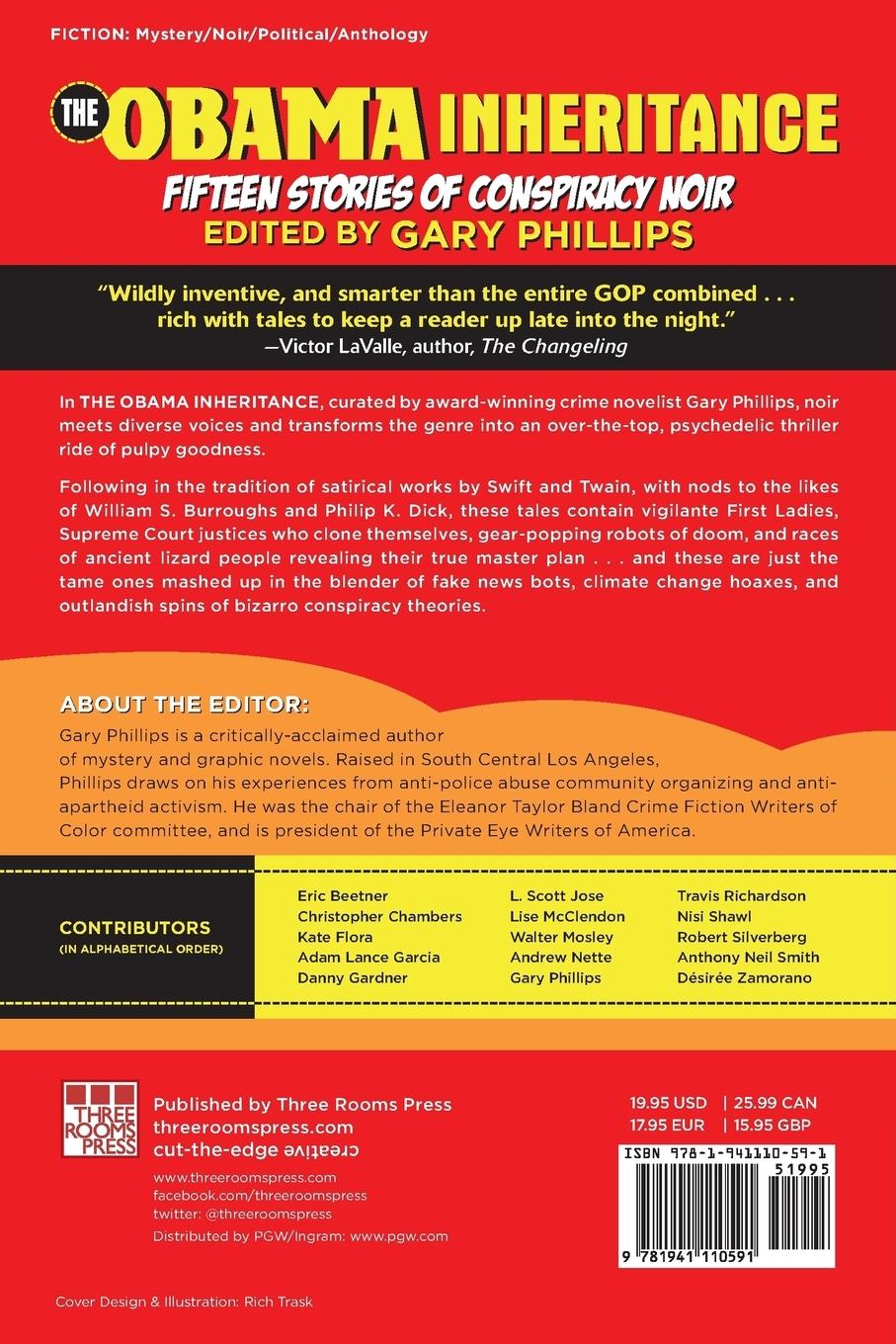 FICTION: Mystery/Noir/Political/Anthology

THE OBAMA INHERITANCE
FIFTEEN STORIES OF CONSPIRACY NOIR
EDITED BY GARY PHILLIPS

"Wildly inventive, and smarter than the entire GOP combined . . . rich with tales to keep a reader up late into the night."
—Victor LaValle, author, The Changeling

In THE OBAMA INHERITANCE, curated by award-winning crime novelist Gary Phillips, noir meets diverse voices and transforms the genre into an over-the-top, psychedelic thriller ride of pulpy goodness.

Following in the tradition of satirical works by Swift and Twain, with nods to the likes of William S. Burroughs and Philip K. Dick, these tales contain vigilante First Ladies, Supreme Court justices who clone themselves, gear-popping robots of doom, and races of ancient lizard people revealing their true master plan . . . and these are just the tame ones mashed up in the blender of fake news bots, climate change hoaxes, and outlandish spins of bizarro conspiracy theories.

ABOUT THE EDITOR:
Gary Phillips is a critically-acclaimed author of mystery and graphic novels. Raised in South Central Los Angeles, Phillips draws on his experiences from anti-police abuse community organizing and anti-apartheid activism. He was the chair of the Eleanor Taylor Bland Crime Fiction Writers of Color committee, and is president of the Private Eye Writers of America.

CONTRIBUTORS
(IN ALPHABETICAL ORDER)

Eric Beetner
Christopher Chambers
Kate Flora
Adam Lance Garcia
Danny Gardner

L. Scott Jose
Lise McClendon
Walter Mosley
Andrew Nette
Gary Phillips

Travis Richardson
Nisi Shawl
Robert Silverberg
Anthony Neil Smith
Désirée Zamorano

THREE ROOMS PRESS

Published by Three Rooms Press
threeroomspress.com
cut-the-edge creative

www.threeroomspress.com
facebook.com/threeroomspress
twitter: @threeroomspress
Distributed by PGW/Ingram: www.pgw.com

19.95 USD | 25.99 CAN
17.95 EUR | 15.95 GBP

ISBN 978-1-941110-59-1
51995
9 781941 110591

Cover Design & Illustration: Rich Trask